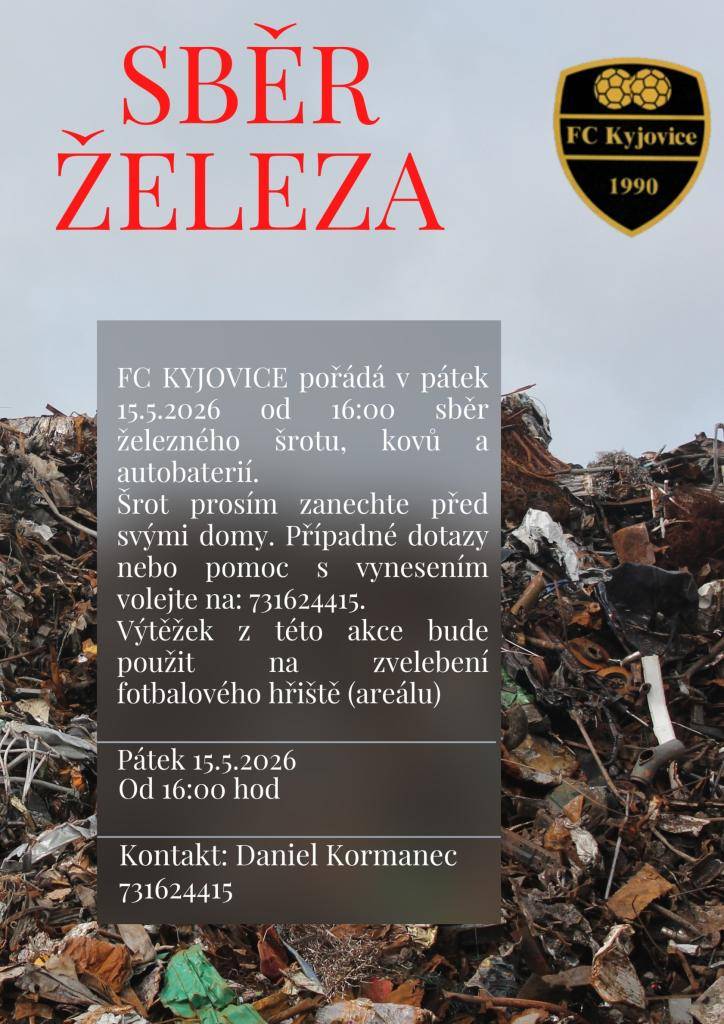 SBĚR ŽELEZA

FC Kyjovice
1990

FC KYJOVICE pořádá v pátek 15.5.2026 od 16:00 sběr železného šrotu, kovů a autobaterií.
Šrot prosím zanechte před svými domy. Případné dotazy nebo pomoc s vynesením volejte na: 731624415.
Výtěžek z této akce bude použit na zvelebení fotbalového hřiště (areálu)

Pátek 15.5.2026
Od 16:00 hod

Kontakt: Daniel Kormanec
731624415